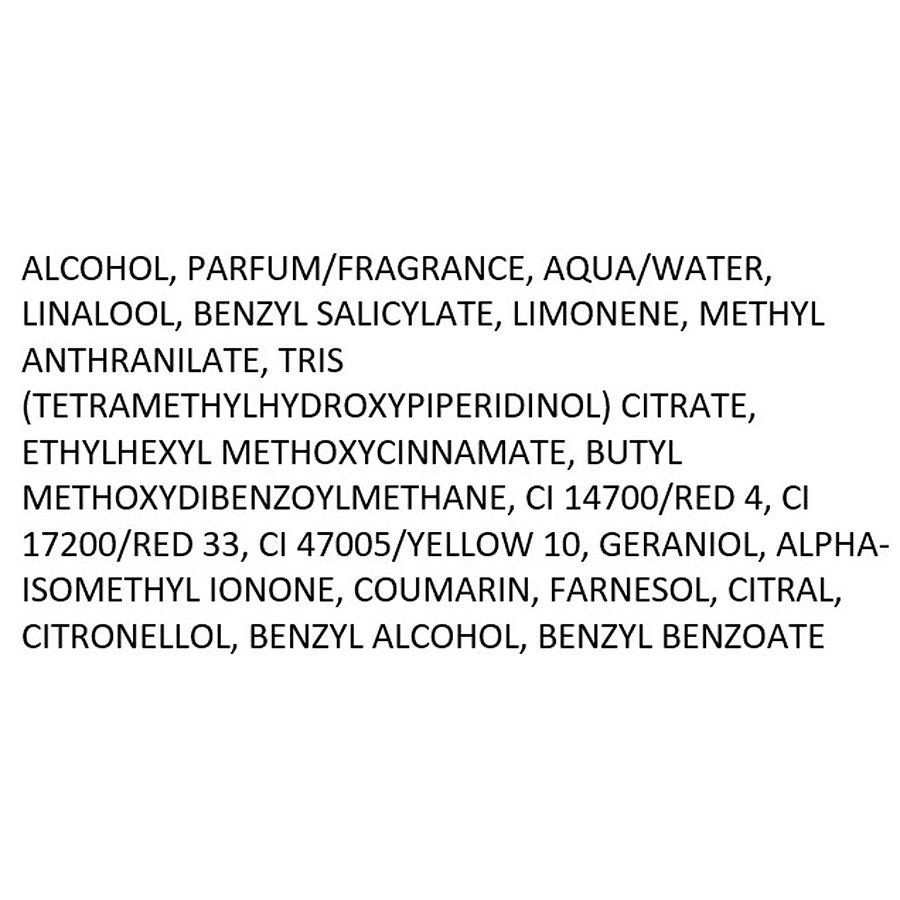 ALCOHOL, PARFUM/FRAGRANCE, AQUA/WATER, LINALOOL, BENZYL SALICYLATE, LIMONENE, METHYL ANTHRANILATE, TRIS (TETRAMETHYLHYDROXYPIPERIDINOL) CITRATE, ETHYLHEXYL METHOXYCINNAMATE, BUTYL METHOXYDIBENZOYLMETHANE, CI 14700/RED 4, CI 17200/RED 33, CI 47005/YELLOW 10, GERANIOL, ALPHA-ISOMETHYL IONONE, COUMARIN, FARNESOL, CITRAL, CITRONELLOL, BENZYL ALCOHOL, BENZYL BENZOATE